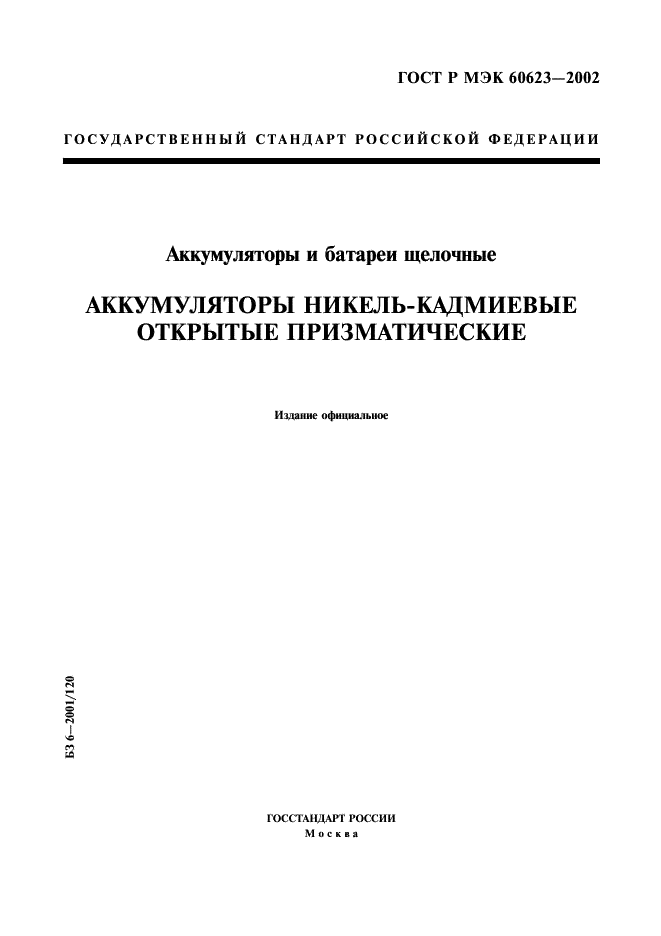 ГОСТ Р МЭК 60623—2002

ГОСУДАРСТВЕННЫЙ СТАНДАРТ РОССИЙСКОЙ ФЕДЕРАЦИИ

Аккумуляторы и батареи щелочные

АККУМУЛЯТОРЫ НИКЕЛЬ-КАДМИЕВЫЕ ОТКРЫТЫЕ ПРИЗМАТИЧЕСКИЕ

Издание официальное

БЗ 6—2001/120

ГОССТАНДАРТ РОССИИ
Москва